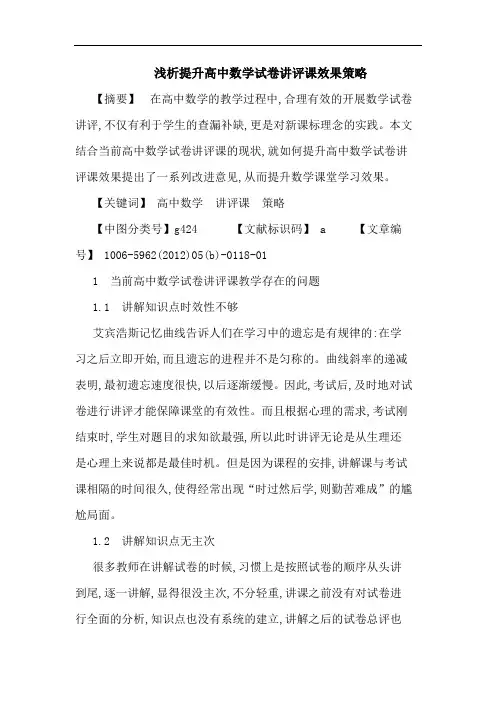 浅析提升高中数学试卷讲评课效果策略

【摘要】 在高中数学的教学过程中,合理有效的开展数学试卷讲评,不仅有利于学生的查漏补缺,更是对新课标理念的实践。本文结合当前高中数学试卷讲评课的现状,就如何提升高中数学试卷讲评课效果提出了一系列改进意见,从而提升数学课堂学习效果。

【关键词】 高中数学 讲评课 策略

【中图分类号】g424 【文献标识码】 a 【文章编号】 1006-5962(2012)05(b)-0118-01

1 当前高中数学试卷讲评课教学存在的问题

1.1 讲解知识点时效性不够

艾宾浩斯记忆曲线告诉人们在学习中的遗忘是有规律的:在学习之后立即开始,而且遗忘的进程并不是匀称的。曲线斜率的递减表明,最初遗忘速度很快,以后逐渐缓慢。因此,考试后,及时地对试卷进行讲评才能保障课堂的有效性。而且根据心理的需求,考试刚结束时,学生对题目的求知欲最强,所以此时讲评无论是从生理还是心理上来说都是最佳时机。但是因为课程的安排,讲解课与考试课相隔的时间很久,使得经常出现“时过然后学,则勤苦难成”的尴尬局面。

1.2 讲解知识点无主次

很多教师在讲解试卷的时候,习惯上是按照试卷的顺序从头讲到尾,逐一讲解,显得很没主次,不分轻重,讲课之前没有对试卷进行全面的分析,知识点也没有系统的建立,讲解之后的试卷总评也